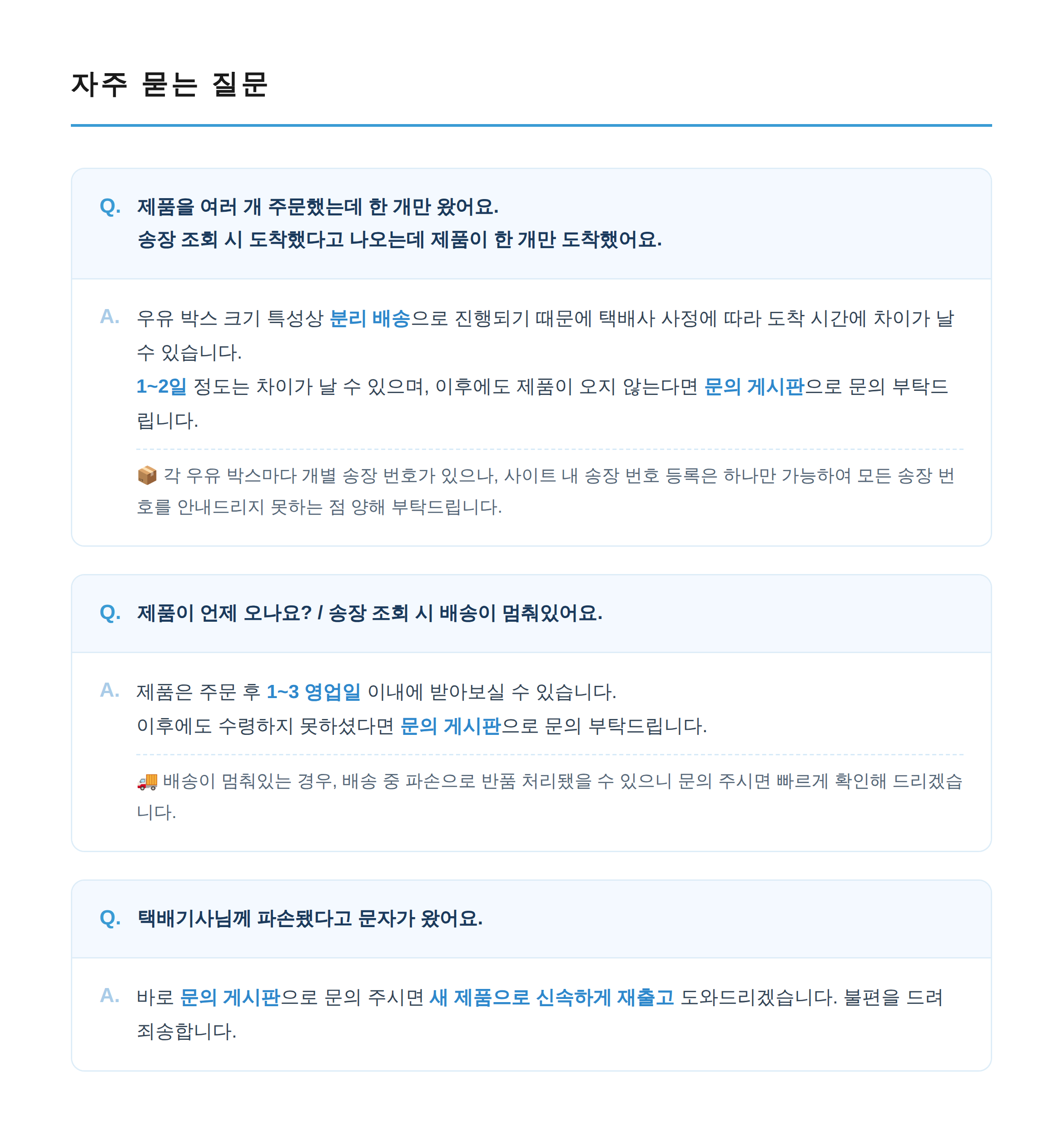 자주 묻는 질문

Q. 제품을 여러 개 주문했는데 한 개만 왔어요.
송장 조회 시 도착했다고 나오는데 제품이 한 개만 도착했어요.

A. 우유 박스 크기 특성상 분리 배송으로 진행되기 때문에 택배사 사정에 따라 도착 시간에 차이가 날 수 있습니다.
1~2일 정도는 차이가 날 수 있으며, 이후에도 제품이 오지 않는다면 문의 게시판으로 문의 부탁드립니다.

📦 각 우유 박스마다 개별 송장 번호가 있으나, 사이트 내 송장 번호 등록은 하나만 가능하여 모든 송장 번호를 안내드리지 못하는 점 양해 부탁드립니다.

Q. 제품이 언제 오나요? / 송장 조회 시 배송이 멈춰있어요.

A. 제품은 주문 후 1~3 영업일 이내에 받아보실 수 있습니다.
이후에도 수령하지 못하셨다면 문의 게시판으로 문의 부탁드립니다.

🚚 배송이 멈춰있는 경우, 배송 중 파손으로 반품 처리됐을 수 있으니 문의 주시면 빠르게 확인해 드리겠습니다.

Q. 택배기사님께 파손됐다고 문자가 왔어요.

A. 바로 문의 게시판으로 문의 주시면 새 제품으로 신속하게 재출고 도와드리겠습니다. 불편을 드려 죄송합니다.